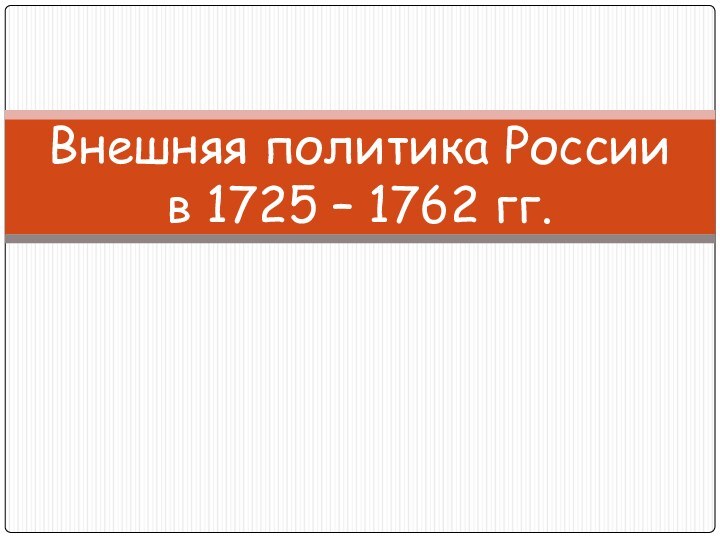 Внешняя политика России в 1725 – 1762 гг.